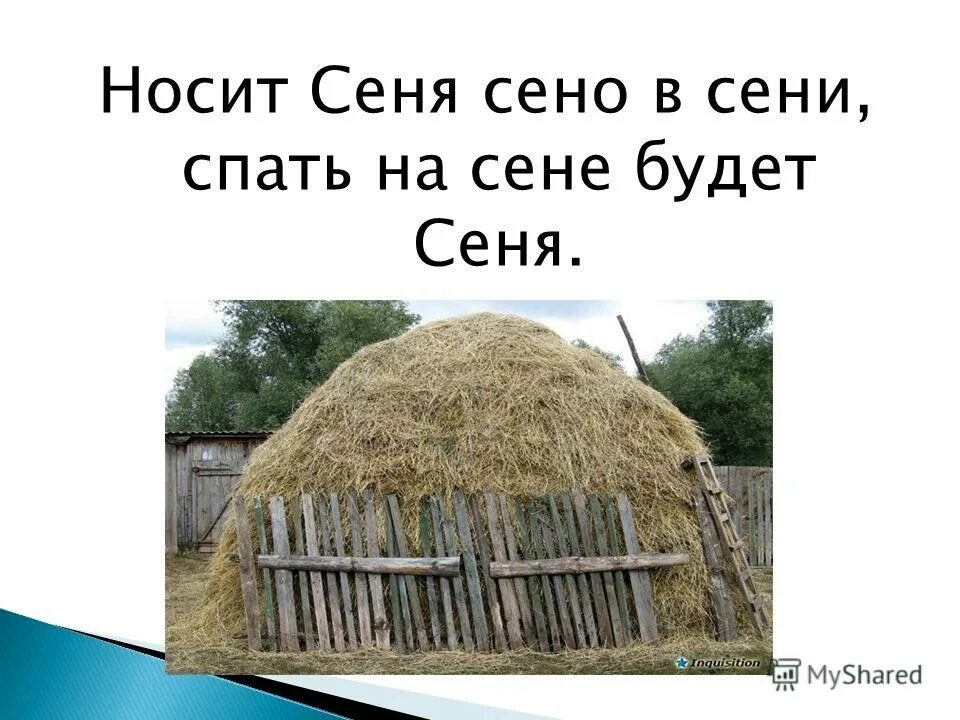 Носит Сеня сено в сени, спать на сене будет Сеня.

Inquisition

MyShared